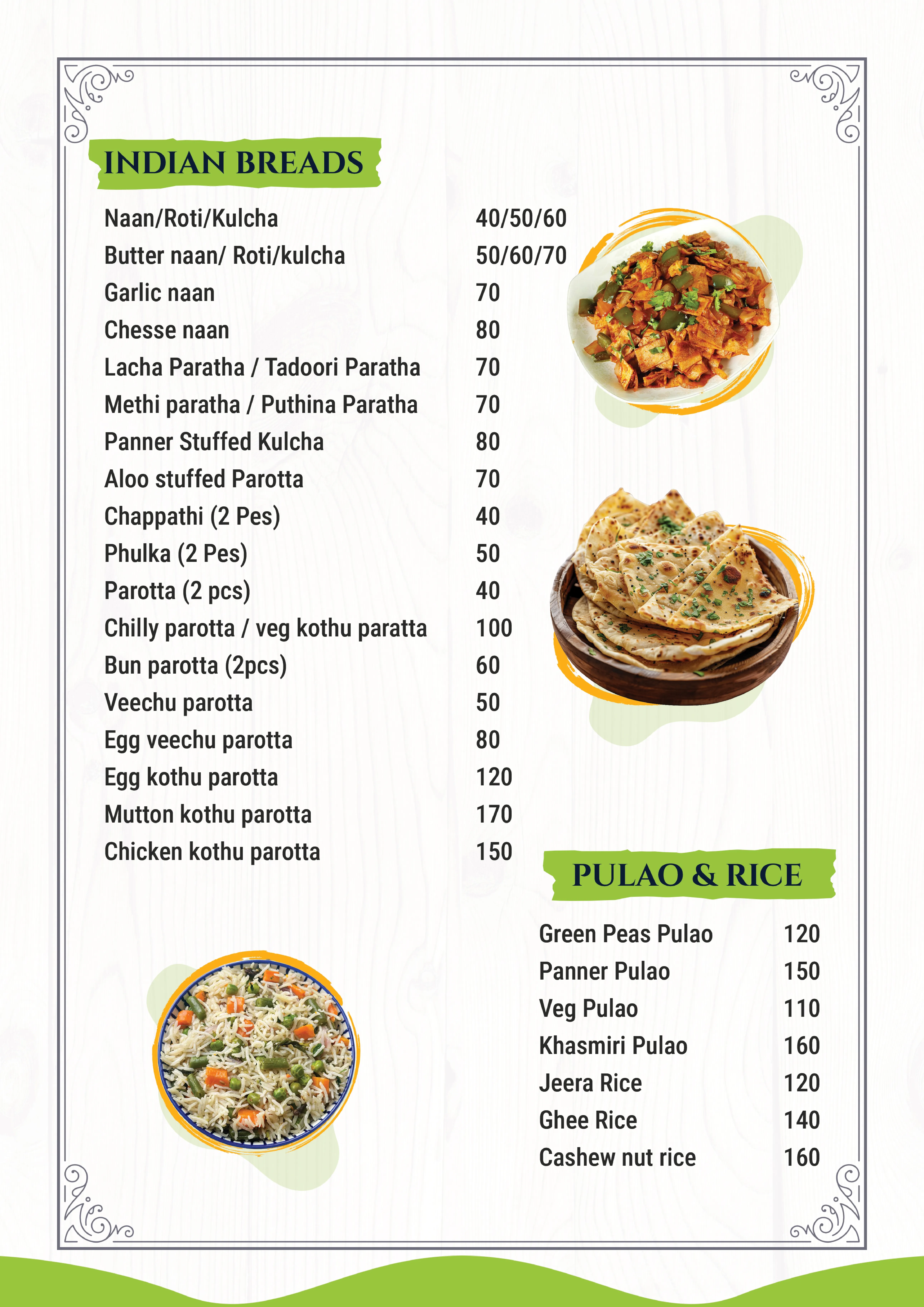 INDIAN BREADS

| | |
|---|---|
| Naan/Roti/Kulcha | 40/50/60 |
| Butter naan/ Roti/kulcha | 50/60/70 |
| Garlic naan | 70 |
| Chesse naan | 80 |
| Lacha Paratha / Tadoori Paratha | 70 |
| Methi paratha / Puthina Paratha | 70 |
| Panner Stuffed Kulcha | 80 |
| Aloo stuffed Parotta | 70 |
| Chappathi (2 Pes) | 40 |
| Phulka (2 Pes) | 50 |
| Parotta (2 pcs) | 40 |
| Chilly parotta / veg kothu paratta | 100 |
| Bun parotta (2pcs) | 60 |
| Veechu parotta | 50 |
| Egg veechu parotta | 80 |
| Egg kothu parotta | 120 |
| Mutton kothu parotta | 170 |
| Chicken kothu parotta | 150 |

PULAO & RICE

| | |
|---|---|
| Green Peas Pulao | 120 |
| Panner Pulao | 150 |
| Veg Pulao | 110 |
| Khasmiri Pulao | 160 |
| Jeera Rice | 120 |
| Ghee Rice | 140 |
| Cashew nut rice | 160 |